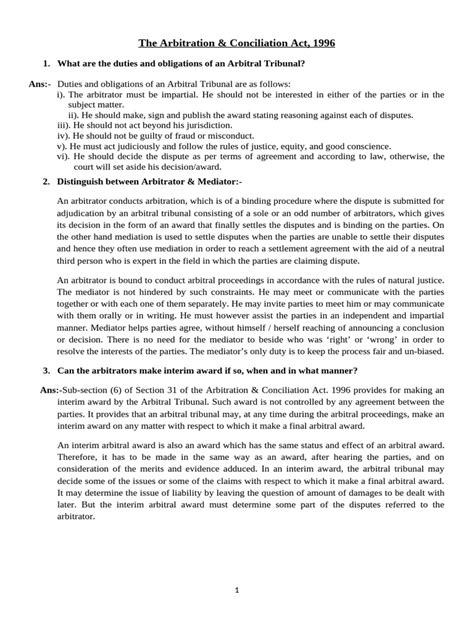 The Arbitration & Conciliation Act, 1996

1. What are the duties and obligations of an Arbitral Tribunal?

Ans:- Duties and obligations of an Arbitral Tribunal are as follows:
i). The arbitrator must be impartial. He should not be interested in either of the parties or in the subject matter.
ii). He should make, sign and publish the award stating reasoning against each of disputes.
iii). He should not act beyond his jurisdiction.
iv). He should not be guilty of fraud or misconduct.
v). He must act judiciously and follow the rules of justice, equity, and good conscience.
vi). He should decide the dispute as per terms of agreement and according to law, otherwise, the court will set aside his decision/award.

2. Distinguish between Arbitrator & Mediator:-

An arbitrator conducts arbitration, which is of a binding procedure where the dispute is submitted for adjudication by an arbitral tribunal consisting of a sole or an odd number of arbitrators, which gives its decision in the form of an award that finally settles the disputes and is binding on the parties. On the other hand mediation is used to settle disputes when the parties are unable to settle their disputes and hence they often use mediation in order to reach a settlement agreement with the aid of a neutral third person who is expert in the field in which the parties are claiming dispute.

An arbitrator is bound to conduct arbitral proceedings in accordance with the rules of natural justice. The mediator is not hindered by such constraints. He may meet or communicate with the parties together or with each one of them separately. He may invite parties to meet him or may communicate with them orally or in writing. He must however assist the parties in an independent and impartial manner. Mediator helps parties agree, without himself / herself reaching of announcing a conclusion or decision. There is no need for the mediator to beside who was 'right' or 'wrong' in order to resolve the interests of the parties. The mediator's only duty is to keep the process fair and un-biased.

3. Can the arbitrators make interim award if so, when and in what manner?

Ans:-Sub-section (6) of Section 31 of the Arbitration & Conciliation Act. 1996 provides for making an interim award by the Arbitral Tribunal. Such award is not controlled by any agreement between the parties. It provides that an arbitral tribunal may, at any time during the arbitral proceedings, make an interim award on any matter with respect to which it make a final arbitral award.

An interim arbitral award is also an award which has the same status and effect of an arbitral award. Therefore, it has to be made in the same way as an award, after hearing the parties, and on consideration of the merits and evidence adduced. In an interim award, the arbitral tribunal may decide some of the issues or some of the claims with respect to which it make a final arbitral award. It may determine the issue of liability by leaving the question of amount of damages to be dealt with later. But the interim arbitral award must determine some part of the disputes referred to the arbitrator.

1